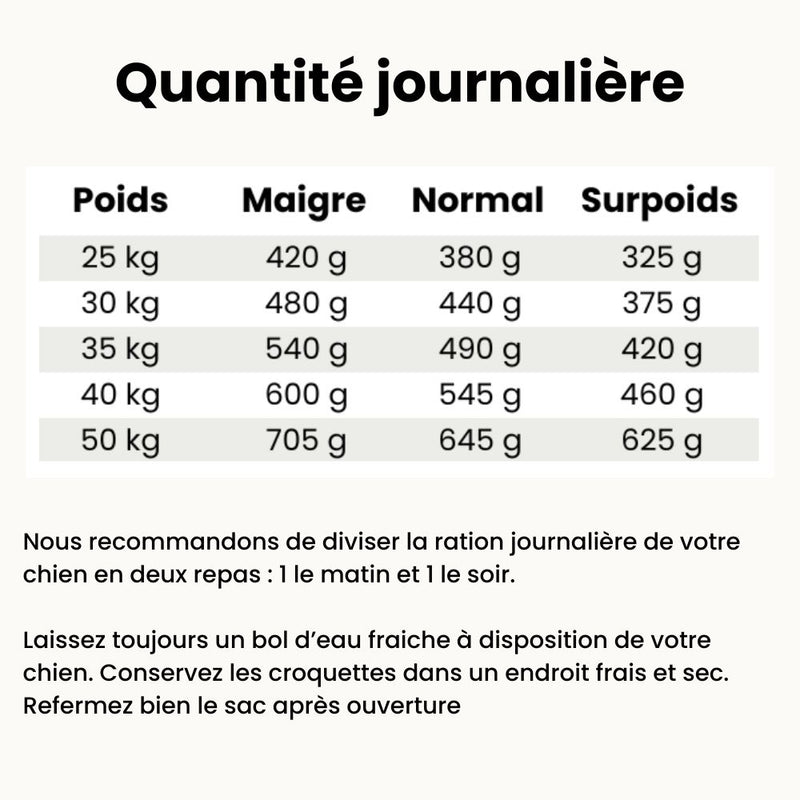 Quantité journalière

| Poids | Maigre | Normal | Surpoids |
|---|---|---|---|
| 25 kg | 420 g | 380 g | 325 g |
| 30 kg | 480 g | 440 g | 375 g |
| 35 kg | 540 g | 490 g | 420 g |
| 40 kg | 600 g | 545 g | 460 g |
| 50 kg | 705 g | 645 g | 625 g |

Nous recommandons de diviser la ration journalière de votre chien en deux repas : 1 le matin et 1 le soir.

Laissez toujours un bol d'eau fraiche à disposition de votre chien. Conservez les croquettes dans un endroit frais et sec. Refermez bien le sac après ouverture